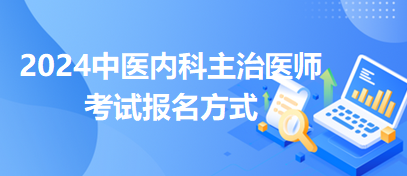 2024中医内科主治医师
考试报名方式